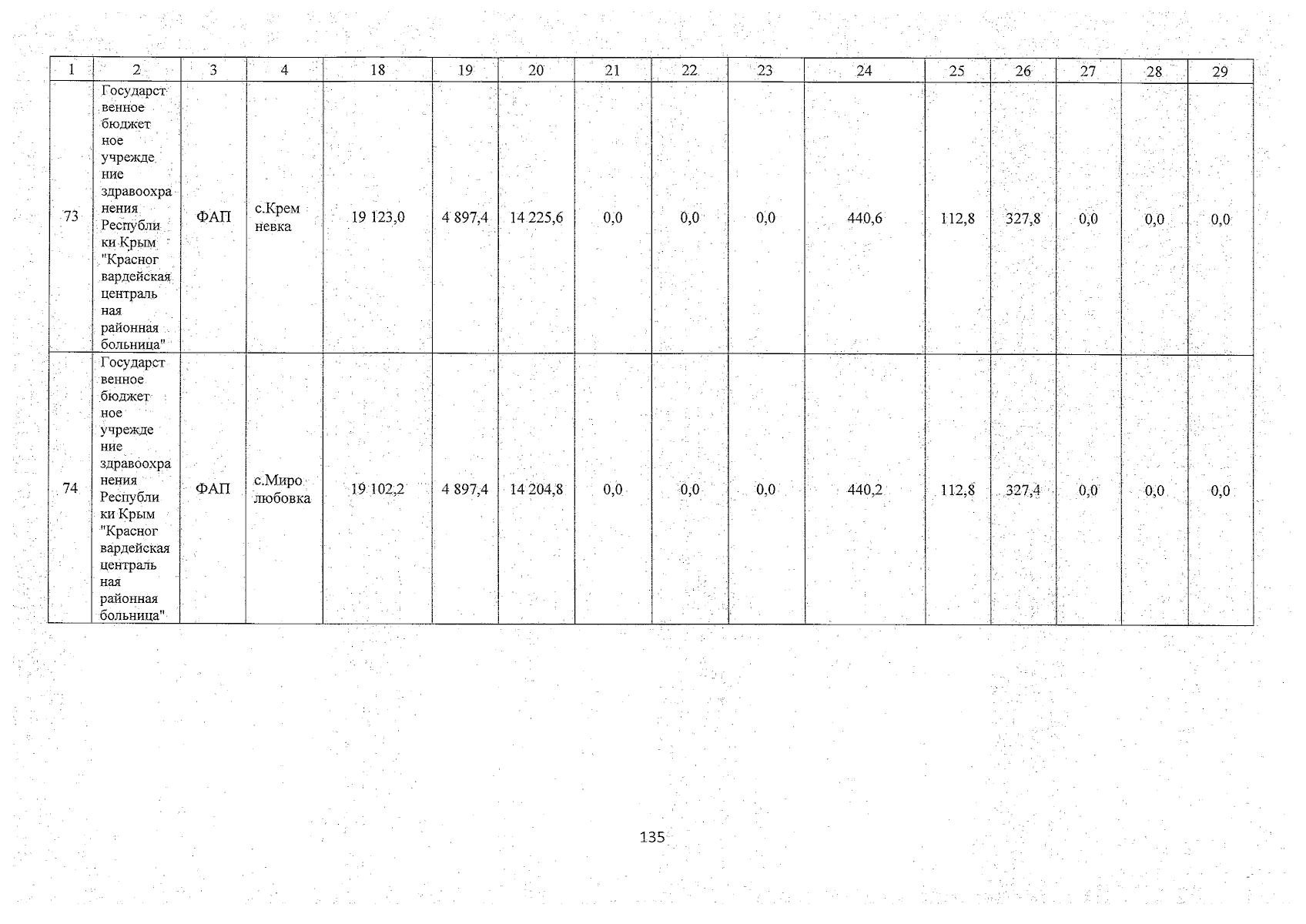 | 1 | 2 | 3 | 4 | 18 | 19 | 20 | 21 | 22 | 23 | 24 | 25 | 26 | 27 | 28 | 29 |
|---|---|---|---|---|---|---|---|---|---|---|---|---|---|---|---|
| 73 | Государственное бюджетное учреждение здравоохранения Республики Крым "Красногвардейская центральная районная больница" | ФАП | с.Кремневка | 19 123,0 | 4 897,4 | 14 225,6 | 0,0 | 0,0 | 0,0 | 440,6 | 112,8 | 327,8 | 0,0 | 0,0 | 0,0 |
| 74 | Государственное бюджетное учреждение здравоохранения Республики Крым "Красногвардейская центральная районная больница" | ФАП | с.Миролюбовка | 19 102,2 | 4 897,4 | 14 204,8 | 0,0 | 0,0 | 0,0 | 440,2 | 112,8 | 327,4 | 0,0 | 0,0 | 0,0 |

135